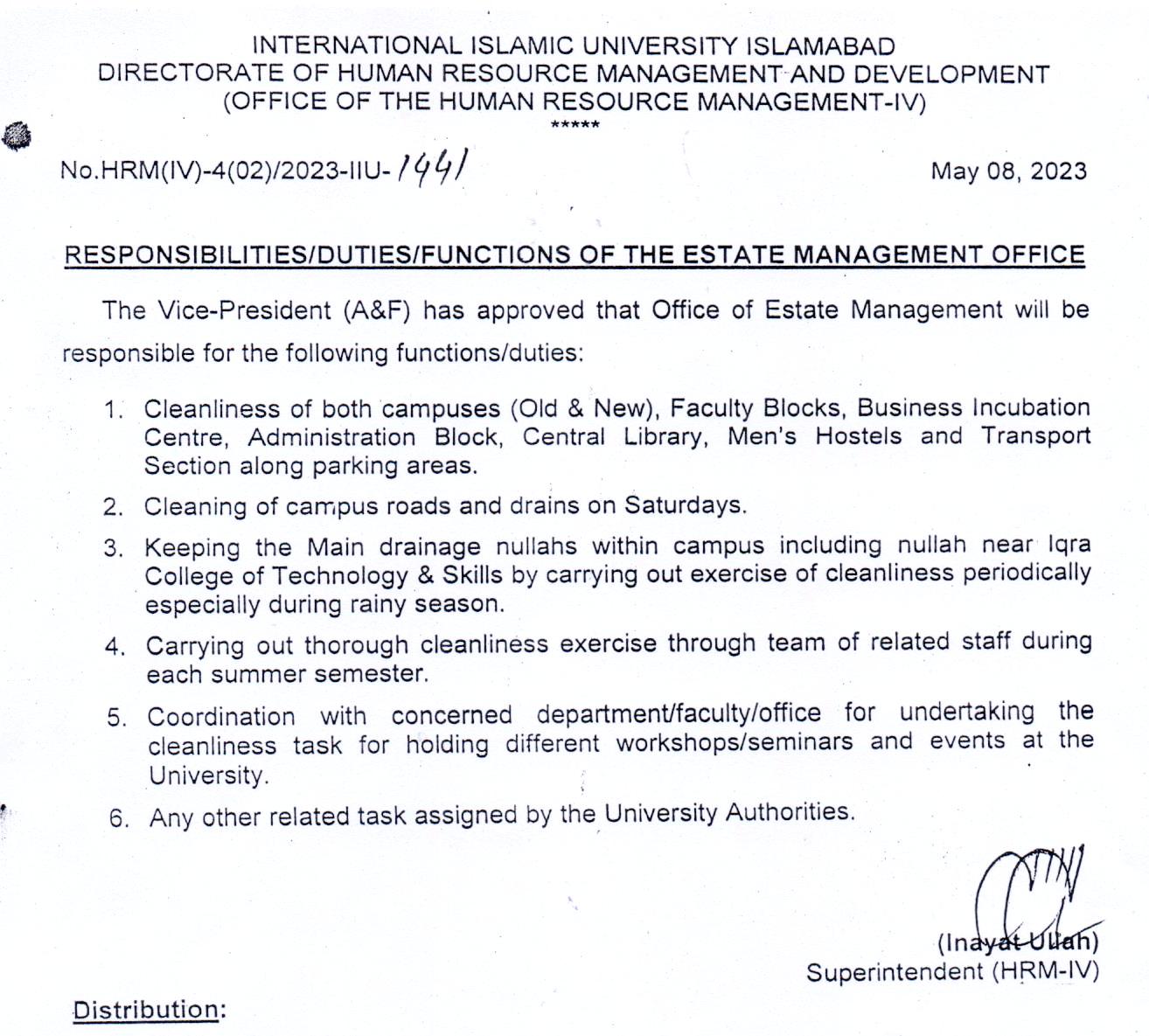 INTERNATIONAL ISLAMIC UNIVERSITY ISLAMABAD
DIRECTORATE OF HUMAN RESOURCE MANAGEMENT AND DEVELOPMENT
(OFFICE OF THE HUMAN RESOURCE MANAGEMENT-IV)
*****

No.HRM(IV)-4(02)/2023-IIU-1441

May 08, 2023

RESPONSIBILITIES/DUTIES/FUNCTIONS OF THE ESTATE MANAGEMENT OFFICE

The Vice-President (A&F) has approved that Office of Estate Management will be responsible for the following functions/duties:

1. Cleanliness of both campuses (Old & New), Faculty Blocks, Business Incubation Centre, Administration Block, Central Library, Men's Hostels and Transport Section along parking areas.
2. Cleaning of campus roads and drains on Saturdays.
3. Keeping the Main drainage nullahs within campus including nullah near Iqra College of Technology & Skills by carrying out exercise of cleanliness periodically especially during rainy season.
4. Carrying out thorough cleanliness exercise through team of related staff during each summer semester.
5. Coordination with concerned department/faculty/office for undertaking the cleanliness task for holding different workshops/seminars and events at the University.
6. Any other related task assigned by the University Authorities.

(Inayat Ullah)
Superintendent (HRM-IV)

Distribution: